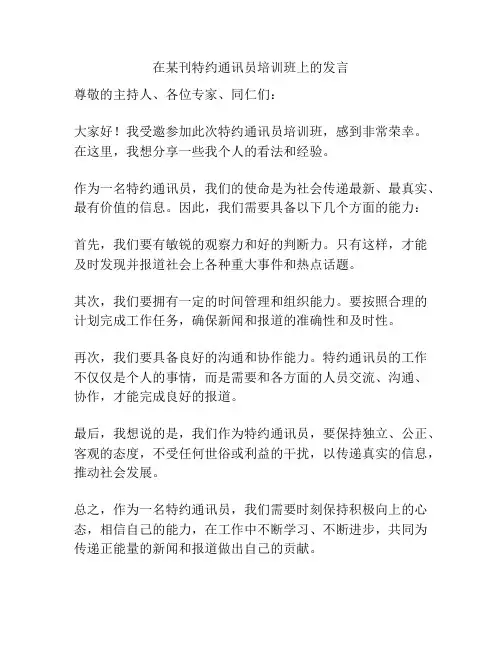 在某刊特约通讯员培训班上的发言

尊敬的主持人、各位专家、同仁们：

大家好！我受邀参加此次特约通讯员培训班，感到非常荣幸。在这里，我想分享一些我个人的看法和经验。

作为一名特约通讯员，我们的使命是为社会传递最新、最真实、最有价值的信息。因此，我们需要具备以下几个方面的能力：

首先，我们要有敏锐的观察力和好的判断力。只有这样，才能及时发现并报道社会上各种重大事件和热点话题。

其次，我们要拥有一定的时间管理和组织能力。要按照合理的计划完成工作任务，确保新闻和报道的准确性和及时性。

再次，我们要具备良好的沟通和协作能力。特约通讯员的工作不仅仅是个人的事情，而是需要和各方面的人员交流、沟通、协作，才能完成良好的报道。

最后，我想说的是，我们作为特约通讯员，要保持独立、公正、客观的态度，不受任何世俗或利益的干扰，以传递真实的信息，推动社会发展。

总之，作为一名特约通讯员，我们需要时刻保持积极向上的心态，相信自己的能力，在工作中不断学习、不断进步，共同为传递正能量的新闻和报道做出自己的贡献。